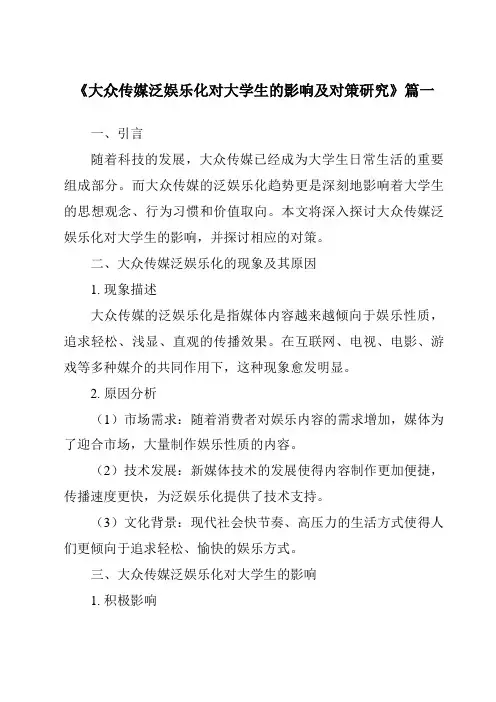 《大众传媒泛娱乐化对大学生的影响及对策研究》篇一

一、引言

随着科技的发展，大众传媒已经成为大学生日常生活的重要组成部分。而大众传媒的泛娱乐化趋势更是深刻地影响着大学生的思想观念、行为习惯和价值取向。本文将深入探讨大众传媒泛娱乐化对大学生的影响，并探讨相应的对策。

二、大众传媒泛娱乐化的现象及其原因

1. 现象描述

大众传媒的泛娱乐化是指媒体内容越来越倾向于娱乐性质，追求轻松、浅显、直观的传播效果。在互联网、电视、电影、游戏等多种媒介的共同作用下，这种现象愈发明显。

2. 原因分析

（1）市场需求：随着消费者对娱乐内容的需求增加，媒体为了迎合市场，大量制作娱乐性质的内容。

（2）技术发展：新媒体技术的发展使得内容制作更加便捷，传播速度更快，为泛娱乐化提供了技术支持。

（3）文化背景：现代社会快节奏、高压力的生活方式使得人们更倾向于追求轻松、愉快的娱乐方式。

三、大众传媒泛娱乐化对大学生的影响

1. 积极影响